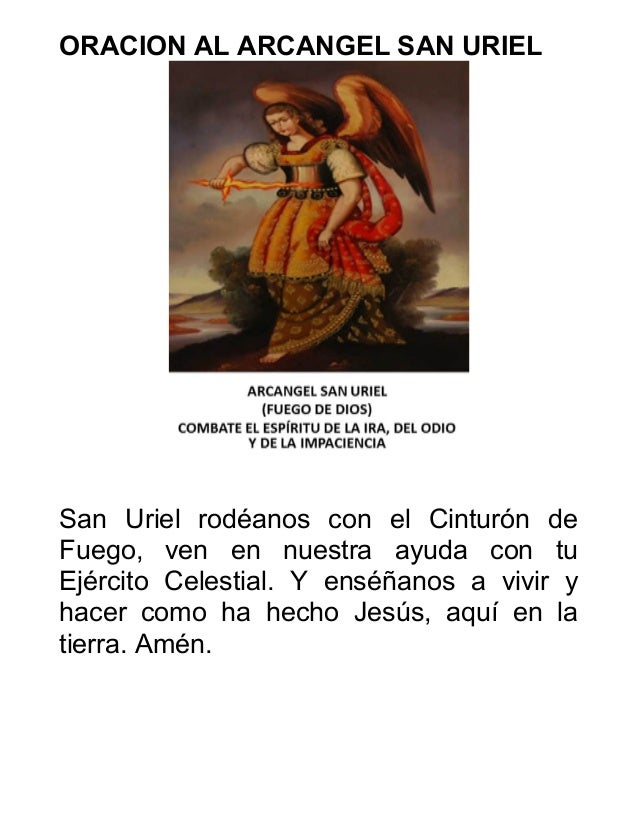 ORACION AL ARCANGEL SAN URIEL

ARCANGEL SAN URIEL
(FUEGO DE DIOS)
COMBATE EL ESPÍRITU DE LA IRA, DEL ODIO
Y DE LA IMPACIENCIA

San Uriel rodéanos con el Cinturón de Fuego, ven en nuestra ayuda con tu Ejército Celestial. Y enséñanos a vivir y hacer como ha hecho Jesús, aquí en la tierra. Amén.